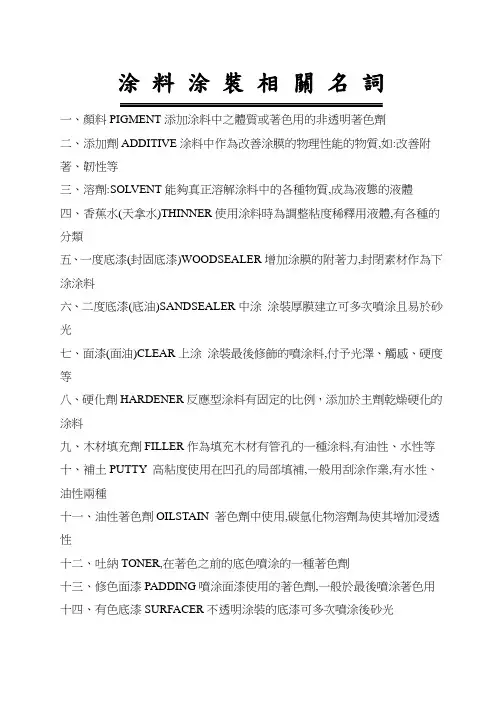 涂 料 涂 裝 相 關 名 詞

一、顏料 PIGMENT 添加涂料中之體質或著色用的非透明著色劑

二、添加劑 ADDITIVE 涂料中作為改善涂膜的物理性能的物質,如:改善附著、韌性等

三、溶劑:SOLVENT 能夠真正溶解涂料中的各種物質,成為液態的液體

四、香蕉水(天拿水)THINNER 使用涂料時為調整粘度稀釋用液體,有各種的分類

五、一度底漆(封固底漆)WOODSEALER 增加涂膜的附著力,封閉素材作為下涂涂料

六、二度底漆(底油)SANDSEALER 中涂 涂裝厚膜建立可多次噴涂且易於砂光

七、面漆(面油)CLEAR 上涂 涂裝最後修飾的噴涂料,付予光澤、觸感、硬度等

八、硬化劑 HARDENER 反應型涂料有固定的比例，添加於主劑乾燥硬化的涂料

九、木材填充劑 FILLER 作為填充木材有管孔的一種涂料,有油性、水性等

十、補土 PUTTY 高粘度使用在凹孔的局部填補,一般用刮涂作業,有水性、油性兩種

十一、油性著色劑 OILSTAIN 著色劑中使用,碳氫化物溶劑為使其增加浸透性

十二、吐納 TONER,在著色之前的底色噴涂的一種著色劑

十三、修色面漆 PADDING 噴涂面漆使用的著色劑,一般於最後噴涂著色用

十四、有色底漆 SURFACER 不透明涂裝的底漆可多次噴涂後砂光